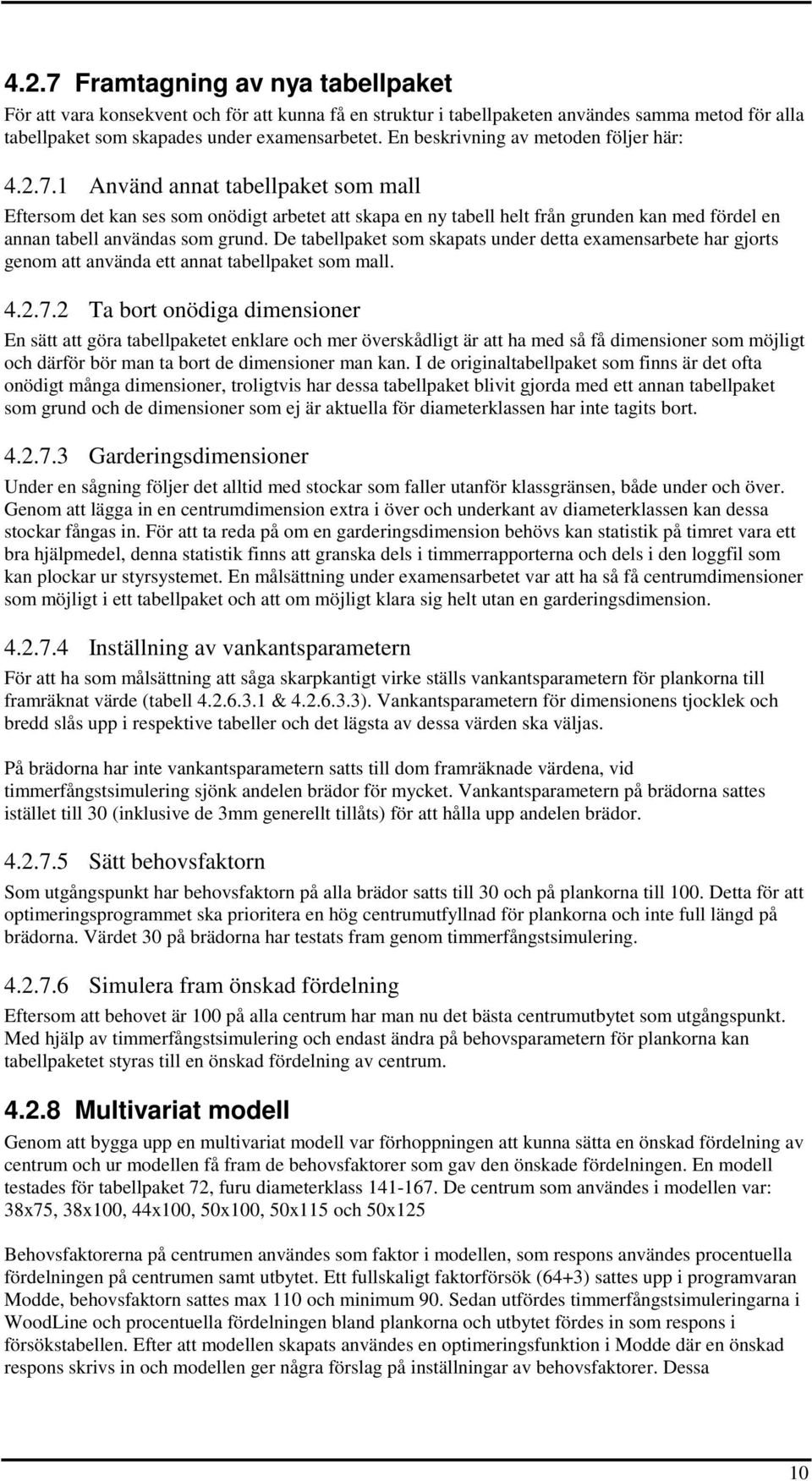 4.2.7 Framtagning av nya tabellpaket

För att vara konsekvent och för att kunna få en struktur i tabellpaketen användes samma metod för alla tabellpaket som skapades under examensarbetet. En beskrivning av metoden följer här:

4.2.7.1 Använd annat tabellpaket som mall

Eftersom det kan ses som onödigt arbetet att skapa en ny tabell helt från grunden kan med fördel en annan tabell användas som grund. De tabellpaket som skapats under detta examensarbete har gjorts genom att använda ett annat tabellpaket som mall.

4.2.7.2 Ta bort onödiga dimensioner

En sätt att göra tabellpaketet enklare och mer överskådligt är att ha med så få dimensioner som möjligt och därför bör man ta bort de dimensioner man kan. I de originaltabellpaket som finns är det ofta onödigt många dimensioner, troligtvis har dessa tabellpaket blivit gjorda med ett annan tabellpaket som grund och de dimensioner som ej är aktuella för diameterklassen har inte tagits bort.

4.2.7.3 Garderingsdimensioner

Under en sågning följer det alltid med stockar som faller utanför klassgränsen, både under och över. Genom att lägga in en centrumdimension extra i över och underkant av diameterklassen kan dessa stockar fångas in. För att ta reda på om en garderingsdimension behövs kan statistik på timret vara ett bra hjälpmedel, denna statistik finns att granska dels i timmerrapporterna och dels i den loggfil som kan plockar ur styrsystemet. En målsättning under examensarbetet var att ha så få centrumdimensioner som möjligt i ett tabellpaket och att om möjligt klara sig helt utan en garderingsdimension.

4.2.7.4 Inställning av vankantsparametern

För att ha som målsättning att såga skarpkantigt virke ställs vankantsparametern för plankorna till framräknat värde (tabell 4.2.6.3.1 & 4.2.6.3.3). Vankantsparametern för dimensionens tjocklek och bredd slås upp i respektive tabeller och det lägsta av dessa värden ska väljas.

På brädorna har inte vankantsparametern satts till dom framräknade värdena, vid timmerfångstsimulering sjönk andelen brädor för mycket. Vankantsparametern på brädorna sattes istället till 30 (inklusive de 3mm generellt tillåts) för att hålla upp andelen brädor.

4.2.7.5 Sätt behovsfaktorn

Som utgångspunkt har behovsfaktorn på alla brädor satts till 30 och på plankorna till 100. Detta för att optimeringsprogrammet ska prioritera en hög centrumutfyllnad för plankorna och inte full längd på brädorna. Värdet 30 på brädorna har testats fram genom timmerfångstsimulering.

4.2.7.6 Simulera fram önskad fördelning

Eftersom att behovet är 100 på alla centrum har man nu det bästa centrumutbytet som utgångspunkt. Med hjälp av timmerfångstsimulering och endast ändra på behovsparametern för plankorna kan tabellpaketet styras till en önskad fördelning av centrum.

4.2.8 Multivariat modell

Genom att bygga upp en multivariat modell var förhoppningen att kunna sätta en önskad fördelning av centrum och ur modellen få fram de behovsfaktorer som gav den önskade fördelningen. En modell testades för tabellpaket 72, furu diameterklass 141-167. De centrum som användes i modellen var: 38x75, 38x100, 44x100, 50x100, 50x115 och 50x125

Behovsfaktorerna på centrumen användes som faktor i modellen, som respons användes procentuella fördelningen på centrumen samt utbytet. Ett fullskaligt faktorförsök (64+3) sattes upp i programvaran Modde, behovsfaktorn sattes max 110 och minimum 90. Sedan utfördes timmerfångstsimuleringarna i WoodLine och procentuella fördelningen bland plankorna och utbytet fördes in som respons i försökstabellen. Efter att modellen skapats användes en optimeringsfunktion i Modde där en önskad respons skrivs in och modellen ger några förslag på inställningar av behovsfaktorer. Dessa

10